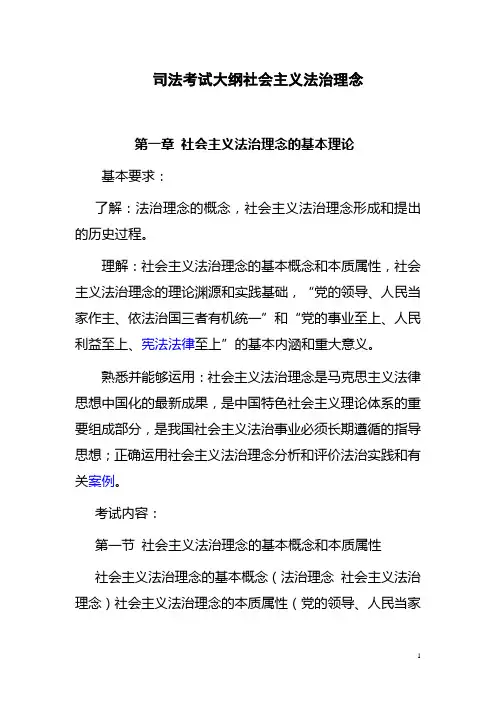 司法考试大纲社会主义法治理念

第一章 社会主义法治理念的基本理论

基本要求：

了解：法治理念的概念，社会主义法治理念形成和提出的历史过程。

理解：社会主义法治理念的基本概念和本质属性，社会主义法治理念的理论渊源和实践基础，“党的领导、人民当家作主、依法治国三者有机统一”和“党的事业至上、人民利益至上、宪法法律至上”的基本内涵和重大意义。

熟悉并能够运用：社会主义法治理念是马克思主义法律思想中国化的最新成果，是中国特色社会主义理论体系的重要组成部分，是我国社会主义法治事业必须长期遵循的指导思想；正确运用社会主义法治理念分析和评价法治实践和有关案例。

考试内容：

第一节 社会主义法治理念的基本概念和本质属性

社会主义法治理念的基本概念（法治理念 社会主义法治理念）社会主义法治理念的本质属性（党的领导、人民当家

1